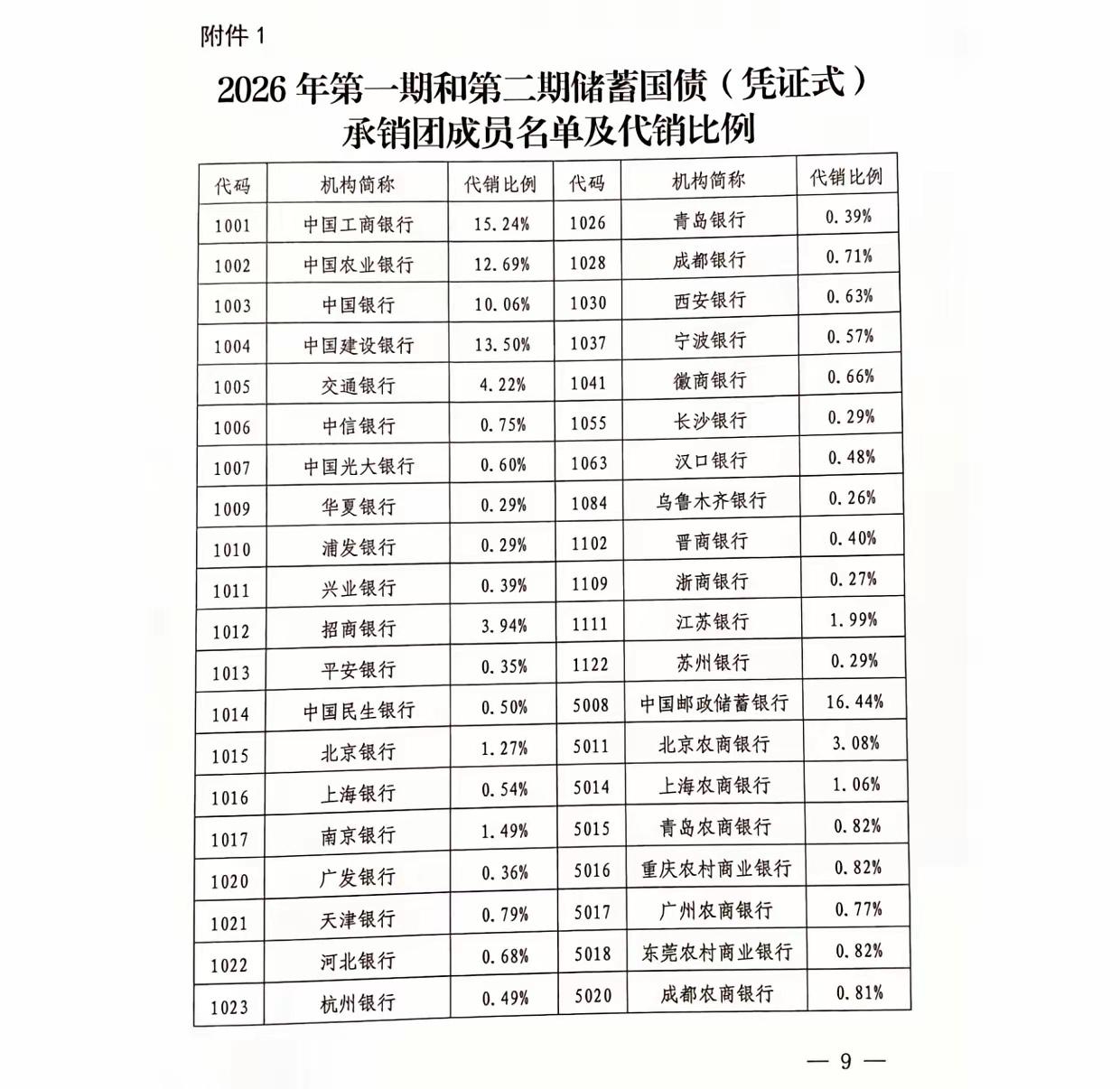 附件 1

2026 年第一期和第二期储蓄国债（凭证式）承销团成员名单及代销比例

| 代码 | 机构简称 | 代销比例 | 代码 | 机构简称 | 代销比例 |
|---|---|---|---|---|---|
| 1001 | 中国工商银行 | 15.24% | 1026 | 青岛银行 | 0.39% |
| 1002 | 中国农业银行 | 12.69% | 1028 | 成都银行 | 0.71% |
| 1003 | 中国银行 | 10.06% | 1030 | 西安银行 | 0.63% |
| 1004 | 中国建设银行 | 13.50% | 1037 | 宁波银行 | 0.57% |
| 1005 | 交通银行 | 4.22% | 1041 | 徽商银行 | 0.66% |
| 1006 | 中信银行 | 0.75% | 1055 | 长沙银行 | 0.29% |
| 1007 | 中国光大银行 | 0.60% | 1063 | 汉口银行 | 0.48% |
| 1009 | 华夏银行 | 0.29% | 1084 | 乌鲁木齐银行 | 0.26% |
| 1010 | 浦发银行 | 0.29% | 1102 | 晋商银行 | 0.40% |
| 1011 | 兴业银行 | 0.39% | 1109 | 浙商银行 | 0.27% |
| 1012 | 招商银行 | 3.94% | 1111 | 江苏银行 | 1.99% |
| 1013 | 平安银行 | 0.35% | 1122 | 苏州银行 | 0.29% |
| 1014 | 中国民生银行 | 0.50% | 5008 | 中国邮政储蓄银行 | 16.44% |
| 1015 | 北京银行 | 1.27% | 5011 | 北京农商银行 | 3.08% |
| 1016 | 上海银行 | 0.54% | 5014 | 上海农商银行 | 1.06% |
| 1017 | 南京银行 | 1.49% | 5015 | 青岛农商银行 | 0.82% |
| 1020 | 广发银行 | 0.36% | 5016 | 重庆农村商业银行 | 0.82% |
| 1021 | 天津银行 | 0.79% | 5017 | 广州农商银行 | 0.77% |
| 1022 | 河北银行 | 0.68% | 5018 | 东莞农村商业银行 | 0.82% |
| 1023 | 杭州银行 | 0.49% | 5020 | 成都农商银行 | 0.81% |

— 9 —